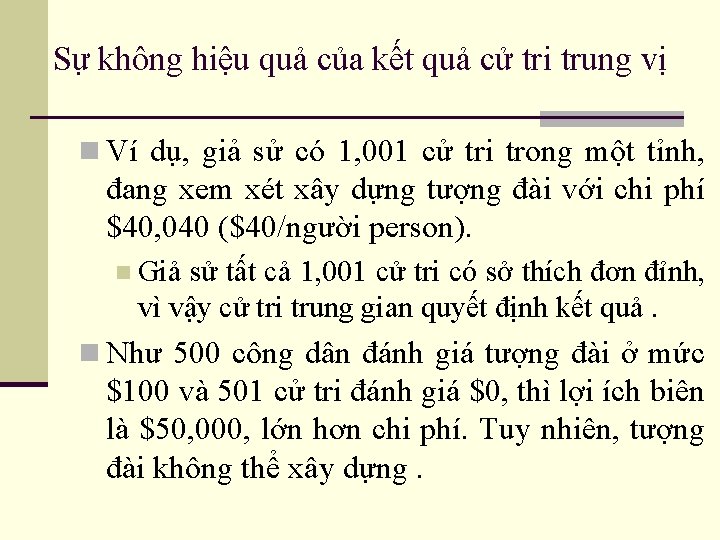 Sự không hiệu quả của kết quả cử tri trung vị

Ví dụ, giả sử có 1,001 cử tri trong một tỉnh, đang xem xét xây dựng tượng đài với chi phí \$40,040 (\$40/người person).

Giả sử tất cả 1,001 cử tri có sở thích đơn đỉnh, vì vậy cử tri trung gian quyết định kết quả .

Như 500 công dân đánh giá tượng đài ở mức \$100 và 501 cử tri đánh giá \$0, thì lợi ích biên là \$50,000, lớn hơn chi phí. Tuy nhiên, tượng đài không thể xây dựng .